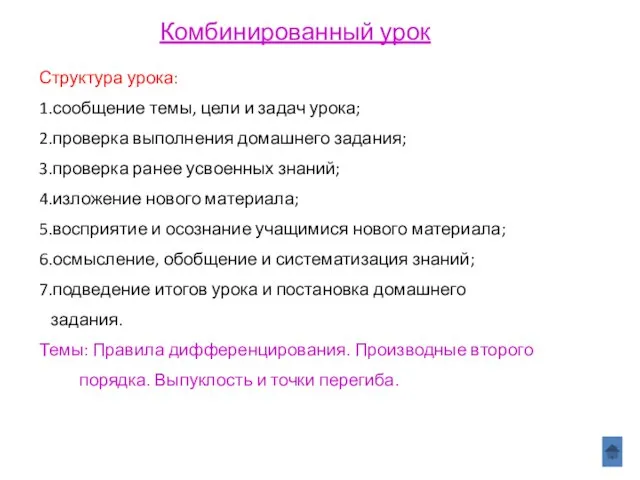 Комбинированный урок

Структура урока:

1.сообщение темы, цели и задач урока;

2.проверка выполнения домашнего задания;

3.проверка ранее усвоенных знаний;

4.изложение нового материала;

5.восприятие и осознание учащимися нового материала;

6.осмысление, обобщение и систематизация знаний;

7.подведение итогов урока и постановка домашнего задания.

Темы: Правила дифференцирования. Производные второго порядка. Выпуклость и точки перегиба.